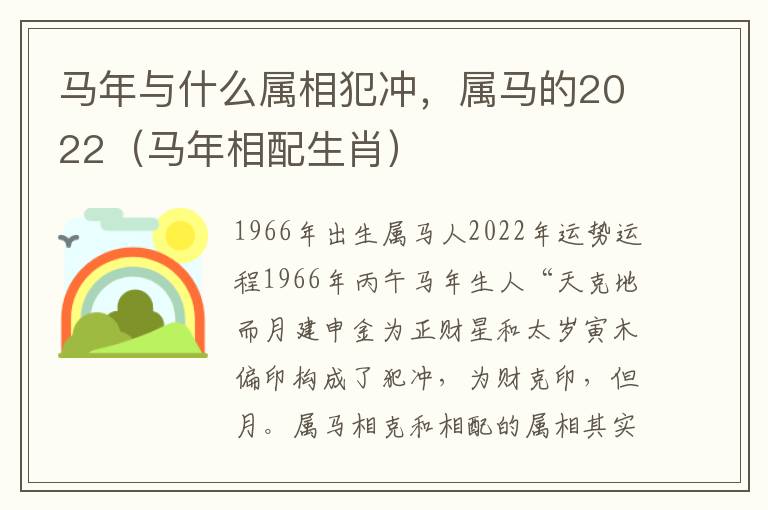 马年与什么属相犯冲，属马的2022（马年相配生肖）

1966年出生属马人2022年运势运程1966年丙午马年生人“天克地而月建申金为正财星和太岁寅木偏印构成了犯冲，为财克印，但月。属马相克和相配的属相其实